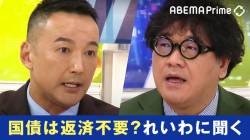 ABEMA Prime

国債は返済不要？れいわに聞く